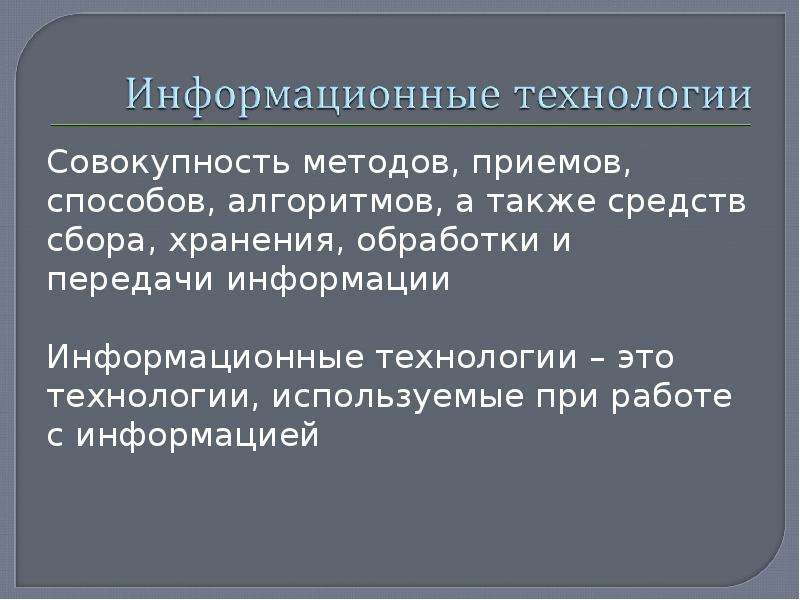 Информационные технологии

Совокупность методов, приемов, способов, алгоритмов, а также средств сбора, хранения, обработки и передачи информации

Информационные технологии – это технологии, используемые при работе с информацией